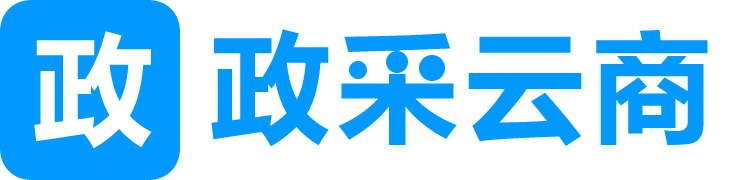 政 政采云商